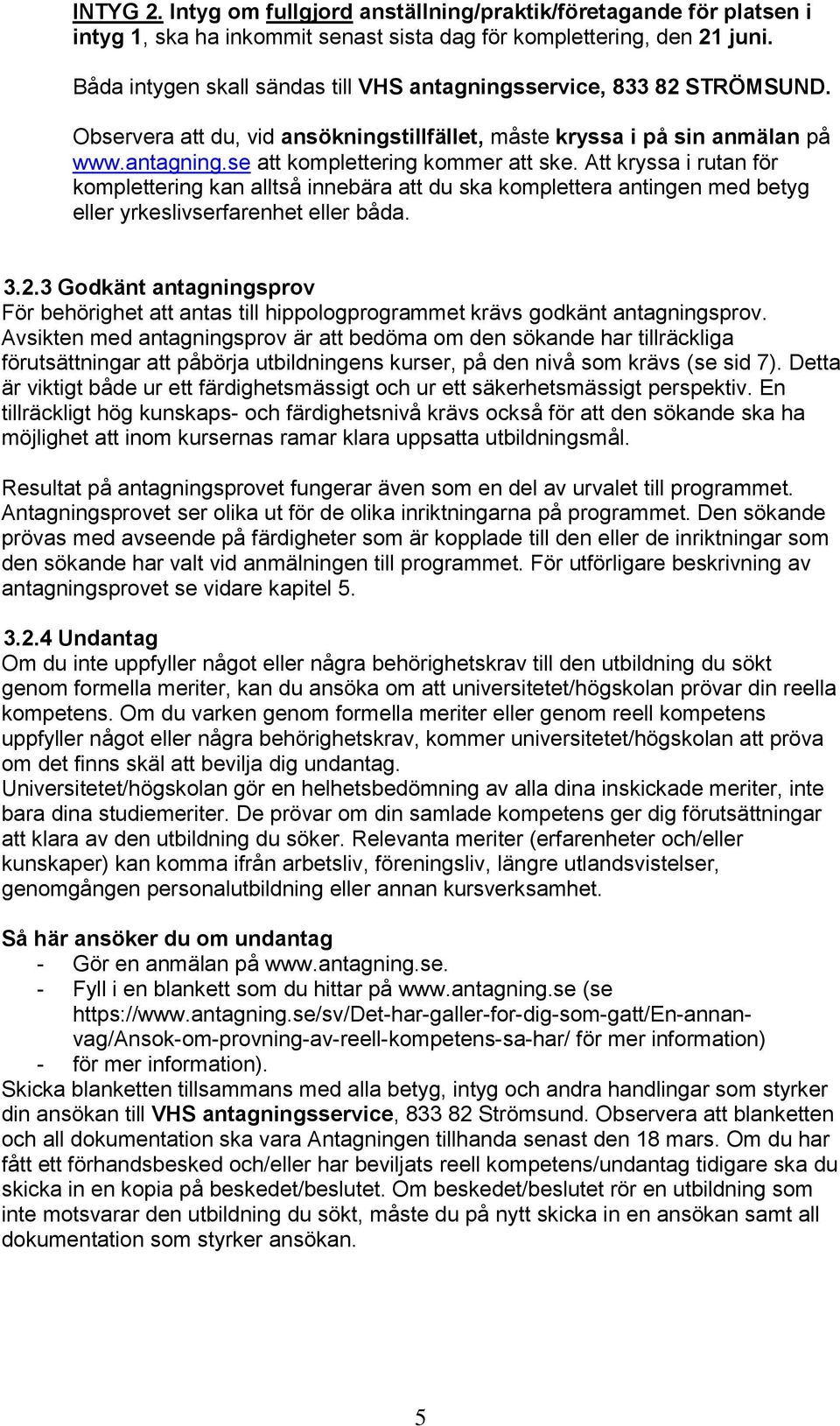 INTYG 2. Intyg om fullgjord anställning/praktik/företagande för platsen i intyg 1, ska ha inkommit senast sista dag för komplettering, den 21 juni.

Båda intygen skall sändas till VHS antagningsservice, 833 82 STRÖMSUND.

Observera att du, vid ansökningstillfället, måste kryssa i på sin anmälan på www.antagning.se att komplettering kommer att ske. Att kryssa i rutan för komplettering kan alltså innebära att du ska komplettera antingen med betyg eller yrkeslivserfarenhet eller båda.

3.2.3 Godkänt antagningsprov
För behörighet att antas till hippologprogrammet krävs godkänt antagningsprov. Avsikten med antagningsprov är att bedöma om den sökande har tillräckliga förutsättningar att påbörja utbildningens kurser, på den nivå som krävs (se sid 7). Detta är viktigt både ur ett färdighetsmässigt och ur ett säkerhetsmässigt perspektiv. En tillräckligt hög kunskaps- och färdighetsnivå krävs också för att den sökande ska ha möjlighet att inom kursernas ramar klara uppsatta utbildningsmål.

Resultat på antagningsprovet fungerar även som en del av urvalet till programmet. Antagningsprovet ser olika ut för de olika inriktningarna på programmet. Den sökande prövas med avseende på färdigheter som är kopplade till den eller de inriktningar som den sökande har valt vid anmälningen till programmet. För utförligare beskrivning av antagningsprovet se vidare kapitel 5.

3.2.4 Undantag
Om du inte uppfyller något eller några behörighetskrav till den utbildning du sökt genom formella meriter, kan du ansöka om att universitetet/högskolan prövar din reella kompetens. Om du varken genom formella meriter eller genom reell kompetens uppfyller något eller några behörighetskrav, kommer universitetet/högskolan att pröva om det finns skäl att bevilja dig undantag.
Universitetet/högskolan gör en helhetsbedömning av alla dina inskickade meriter, inte bara dina studiemeriter. De prövar om din samlade kompetens ger dig förutsättningar att klara av den utbildning du söker. Relevanta meriter (erfarenheter och/eller kunskaper) kan komma ifrån arbetsliv, föreningsliv, längre utlandsvistelser, genomgången personalutbildning eller annan kursverksamhet.

Så här ansöker du om undantag
- Gör en anmälan på www.antagning.se.
- Fyll i en blankett som du hittar på www.antagning.se (se https://www.antagning.se/sv/Det-har-galler-for-dig-som-gatt/En-annan-vag/Ansok-om-provning-av-reell-kompetens-sa-har/ för mer information)
- för mer information).
Skicka blanketten tillsammans med alla betyg, intyg och andra handlingar som styrker din ansökan till VHS antagningsservice, 833 82 Strömsund. Observera att blanketten och all dokumentation ska vara Antagningen tillhanda senast den 18 mars. Om du har fått ett förhandsbesked och/eller har beviljats reell kompetens/undantag tidigare ska du skicka in en kopia på beskedet/beslutet. Om beskedet/beslutet rör en utbildning som inte motsvarar den utbildning du sökt, måste du på nytt skicka in en ansökan samt all dokumentation som styrker ansökan.

5